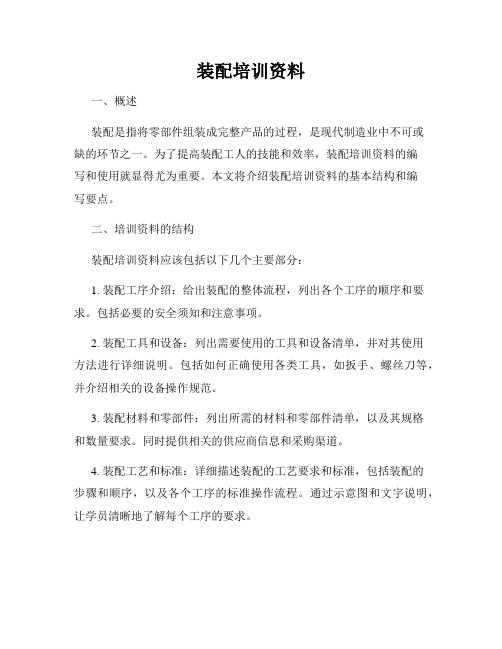 装配培训资料

一、概述

装配是指将零部件组装成完整产品的过程，是现代制造业中不可或缺的环节之一。为了提高装配工人的技能和效率，装配培训资料的编写和使用就显得尤为重要。本文将介绍装配培训资料的基本结构和编写要点。

二、培训资料的结构

装配培训资料应该包括以下几个主要部分：

1. 装配工序介绍：给出装配的整体流程，列出各个工序的顺序和要求。包括必要的安全须知和注意事项。

2. 装配工具和设备：列出需要使用的工具和设备清单，并对其使用方法进行详细说明。包括如何正确使用各类工具，如扳手、螺丝刀等，并介绍相关的设备操作规范。

3. 装配材料和零部件：列出所需的材料和零部件清单，以及其规格和数量要求。同时提供相关的供应商信息和采购渠道。

4. 装配工艺和标准：详细描述装配的工艺要求和标准，包括装配的步骤和顺序，以及各个工序的标准操作流程。通过示意图和文字说明，让学员清晰地了解每个工序的要求。